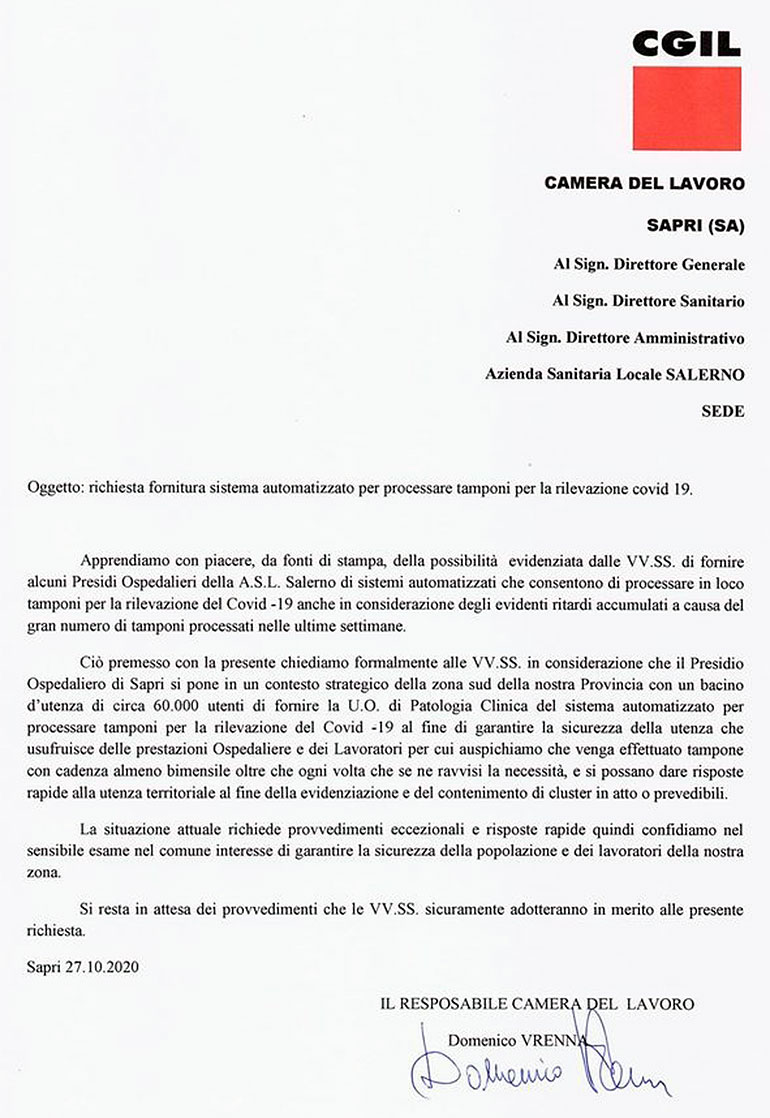 CGIL

CAMERA DEL LAVORO

SAPRI (SA)

Al Sign. Direttore Generale

Al Sign. Direttore Sanitario

Al Sign. Direttore Amministrativo

Azienda Sanitaria Locale SALERNO

SEDE

Oggetto: richiesta fornitura sistema automatizzato per processare tamponi per la rilevazione covid 19.

Apprendiamo con piacere, da fonti di stampa, della possibilità evidenziata dalle VV.SS. di fornire alcuni Presidi Ospedalieri della A.S.L. Salerno di sistemi automatizzati che consentono di processare in loco tamponi per la rilevazione del Covid -19 anche in considerazione degli evidenti ritardi accumulati a causa del gran numero di tamponi processati nelle ultime settimane.

Ciò premesso con la presente chiediamo formalmente alle VV.SS. in considerazione che il Presidio Ospedaliero di Sapri si pone in un contesto strategico della zona sud della nostra Provincia con un bacino d'utenza di circa 60.000 utenti di fornire la U.O. di Patologia Clinica del sistema automatizzato per processare tamponi per la rilevazione del Covid -19 al fine di garantire la sicurezza della utenza che usufruisce delle prestazioni Ospedaliere e dei Lavoratori per cui auspichiamo che venga effettuato tampone con cadenza almeno bimensile oltre che ogni volta che se ne ravvisi la necessità, e si possano dare risposte rapide alla utenza territoriale al fine della evidenziazione e del contenimento di cluster in atto o prevedibili.

La situazione attuale richiede provvedimenti eccezionali e risposte rapide quindi confidiamo nel sensibile esame nel comune interesse di garantire la sicurezza della popolazione e dei lavoratori della nostra zona.

Si resta in attesa dei provvedimenti che le VV.SS. sicuramente adotteranno in merito alle presente richiesta.

Sapri 27.10.2020

IL RESPOSABILE CAMERA DEL LAVORO

Domenico VRENNA

Domenico Vrenna